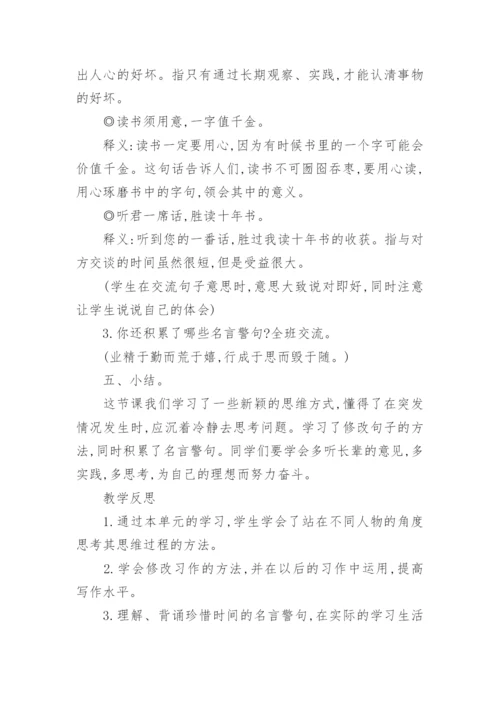 出人心的好坏。指只有通过长期观察、实践,才能认清事物的好坏。

◎读书须用意,一字值千金。

释义:读书一定要用心,因为有时候书里的一个字可能会价值千金。这句话告诉人们,读书不可囫囵吞枣,要用心读,用心琢磨书中的字句,领会其中的意义。

◎听君一席话,胜读十年书。

释义:听到您的一番话,胜过我读十年书的收获。指与对方交谈的时间虽然很短,但是受益很大。

(学生在交流句子意思时,意思大致说对即好,同时注意让学生说说自己的体会)

3.你还积累了哪些名言警句?全班交流。

(业精于勤而荒于嬉,行成于思而毁于随。)

五、小结。

这节课我们学习了一些新颖的思维方式,懂得了在突发情况发生时,应沉着冷静去思考问题。学习了修改句子的方法,同时积累了名言警句。同学们要学会多听长辈的意见,多实践,多思考,为自己的理想而努力奋斗。

教学反思

1.通过本单元的学习,学生学会了站在不同人物的角度思考其思维过程的方法。

2.学会修改习作的方法,并在以后的习作中运用,提高写作水平。

3.理解、背诵珍惜时间的名言警句,在实际的学习生活